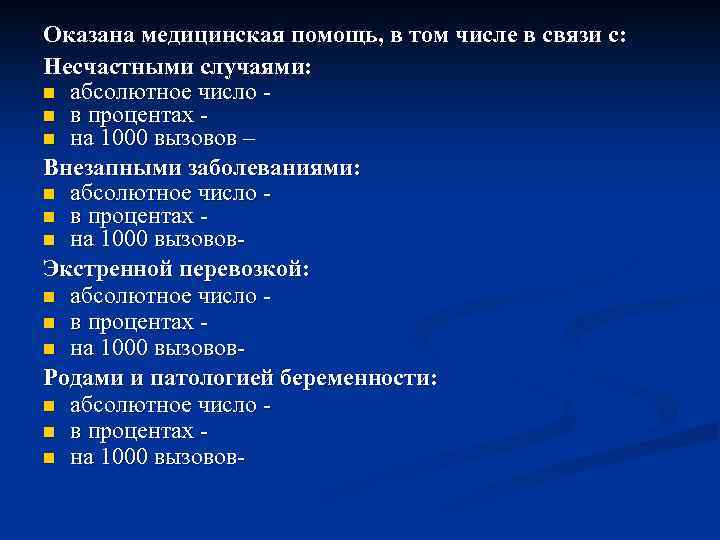 Оказана медицинская помощь, в том числе в связи с:

Несчастными случаями:
- абсолютное число -
- в процентах -
- на 1000 вызовов –

Внезапными заболеваниями:
- абсолютное число -
- в процентах -
- на 1000 вызовов-

Экстренной перевозкой:
- абсолютное число -
- в процентах -
- на 1000 вызовов-

Родами и патологией беременности:
- абсолютное число -
- в процентах -
- на 1000 вызовов-